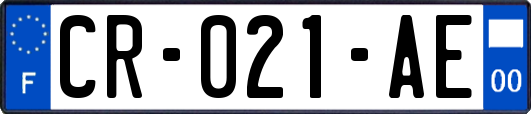 F
CR-021-AE
00